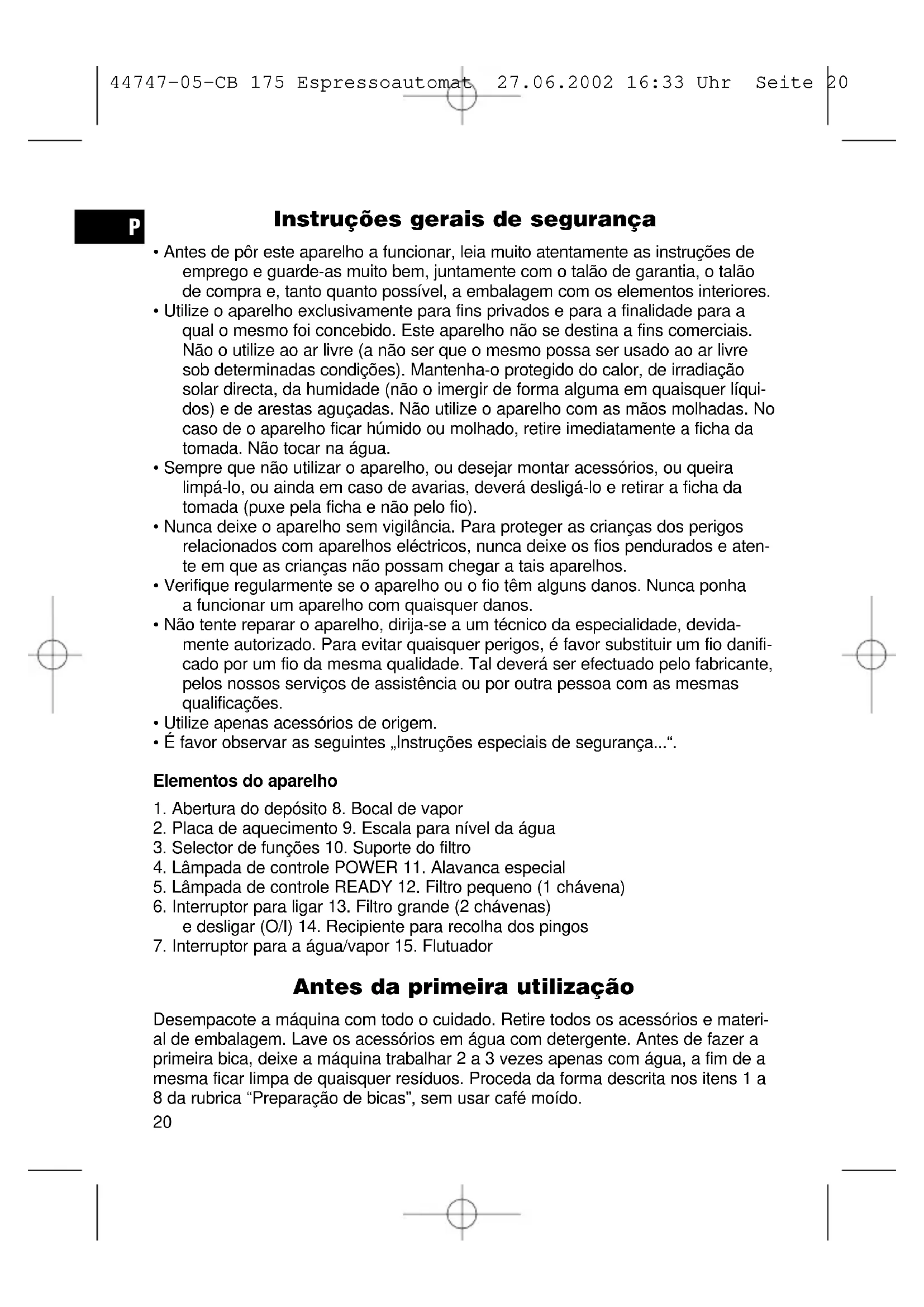 44747-05-CB 175 Espressoautomat 27.06.2002 16:33 Uhr Seite 20

P

Instruções gerais de segurança

• Antes de pôr este aparelho a funcionar, leia muito atentamente as instruções de emprego e guarde-as muito bem, juntamente com o talão de garantia, o talão de compra e, tanto quanto possível, a embalagem com os elementos interiores.
• Utilize o aparelho exclusivamente para fins privados e para a finalidade para a qual o mesmo foi concebido. Este aparelho não se destina a fins comerciais. Não o utilize ao ar livre (a não ser que o mesmo possa ser usado ao ar livre sob determinadas condições). Mantenha-o protegido do calor, de irradiação solar directa, da humidade (não o imergir de forma alguma em quaisquer líquidos) e de arestas aguçadas. Não utilize o aparelho com as mãos molhadas. No caso de o aparelho ficar húmido ou molhado, retire imediatamente a ficha da tomada. Não tocar na água.
• Sempre que não utilizar o aparelho, ou desejar montar acessórios, ou queira limpá-lo, ou ainda em caso de avarias, deverá desligá-lo e retirar a ficha da tomada (puxe pela ficha e não pelo fio).
• Nunca deixe o aparelho sem vigilância. Para proteger as crianças dos perigos relacionados com aparelhos eléctricos, nunca deixe os fios pendurados e atente em que as crianças não possam chegar a tais aparelhos.
• Verifique regularmente se o aparelho ou o fio têm alguns danos. Nunca ponha a funcionar um aparelho com quaisquer danos.
• Não tente reparar o aparelho, dirija-se a um técnico da especialidade, devidamente autorizado. Para evitar quaisquer perigos, é favor substituir um fio danificado por um fio da mesma qualidade. Tal deverá ser efectuado pelo fabricante, pelos nossos serviços de assistência ou por outra pessoa com as mesmas qualificações.
• Utilize apenas acessórios de origem.
• É favor observar as seguintes „Instruções especiais de segurança...“.

Elementos do aparelho

1. Abertura do depósito 8. Bocal de vapor
2. Placa de aquecimento 9. Escala para nível da água
3. Selector de funções 10. Suporte do filtro
4. Lâmpada de controle POWER 11. Alavanca especial
5. Lâmpada de controle READY 12. Filtro pequeno (1 chávena)
6. Interruptor para ligar 13. Filtro grande (2 chávenas)
e desligar (O/I) 14. Recipiente para recolha dos pingos
7. Interruptor para a água/vapor 15. Flutuador

Antes da primeira utilização

Desempacote a máquina com todo o cuidado. Retire todos os acessórios e material de embalagem. Lave os acessórios em água com detergente. Antes de fazer a primeira bica, deixe a máquina trabalhar 2 a 3 vezes apenas com água, a fim de a mesma ficar limpa de quaisquer resíduos. Proceda da forma descrita nos itens 1 a 8 da rubrica “Preparação de bicas”, sem usar café moído.
20